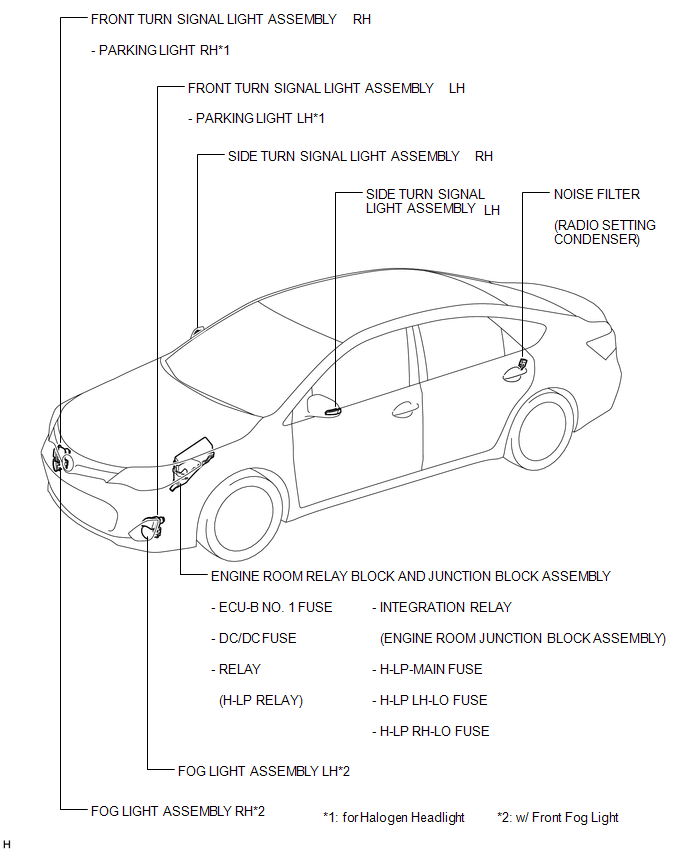 FRONT TURN SIGNAL LIGHT ASSEMBLY RH

- PARKING LIGHT RH*1

FRONT TURN SIGNAL LIGHT ASSEMBLY LH

- PARKING LIGHT LH*1

SIDE TURN SIGNAL LIGHT ASSEMBLY RH

SIDE TURN SIGNAL LIGHT ASSEMBLY LH

NOISE FILTER

(RADIO SETTING CONDENSER)

ENGINE ROOM RELAY BLOCK AND JUNCTION BLOCK ASSEMBLY

- ECU-B NO. 1 FUSE

- DC/DC FUSE

- RELAY

(H-LP RELAY)

- INTEGRATION RELAY

(ENGINE ROOM JUNCTION BLOCK ASSEMBLY)

- H-LP-MAIN FUSE

- H-LP LH-LO FUSE

- H-LP RH-LO FUSE

FOG LIGHT ASSEMBLY LH*2

FOG LIGHT ASSEMBLY RH*2

*1: for Halogen Headlight

*2: w/ Front Fog Light

H